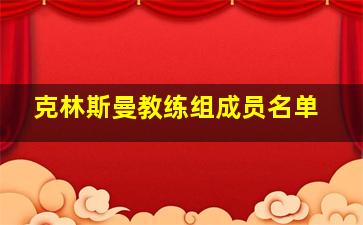 克林斯曼教练组成员名单